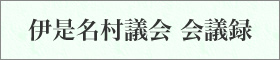 伊是名村議会 会議録